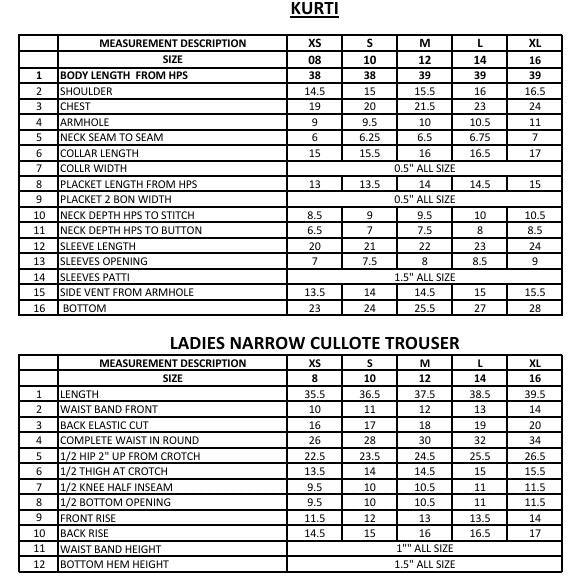 KURTI

| | MEASUREMENT DESCRIPTION | XS | S | M | L | XL |
|---|---|---|---|---|---|---|
| | SIZE | 08 | 10 | 12 | 14 | 16 |
| 1 | BODY LENGTH FROM HPS | 38 | 38 | 39 | 39 | 39 |
| 2 | SHOULDER | 14.5 | 15 | 15.5 | 16 | 16.5 |
| 3 | CHEST | 19 | 20 | 21.5 | 23 | 24 |
| 4 | ARMHOLE | 9 | 9.5 | 10 | 10.5 | 11 |
| 5 | NECK SEAM TO SEAM | 6 | 6.25 | 6.5 | 6.75 | 7 |
| 6 | COLLAR LENGTH | 15 | 15.5 | 16 | 16.5 | 17 |
| 7 | COLLR WIDTH | 0.5" ALL SIZE | | | | |
| 8 | PLACKET LENGTH FROM HPS | 13 | 13.5 | 14 | 14.5 | 15 |
| 9 | PLACKET 2 BON WIDTH | 0.5" ALL SIZE | | | | |
| 10 | NECK DEPTH HPS TO STITCH | 8.5 | 9 | 9.5 | 10 | 10.5 |
| 11 | NECK DEPTH HPS TO BUTTON | 6.5 | 7 | 7.5 | 8 | 8.5 |
| 12 | SLEEVE LENGTH | 20 | 21 | 22 | 23 | 24 |
| 13 | SLEEVES OPENING | 7 | 7.5 | 8 | 8.5 | 9 |
| 14 | SLEEVES PATTI | 1.5" ALL SIZE | | | | |
| 15 | SIDE VENT FROM ARMHOLE | 13.5 | 14 | 14.5 | 15 | 15.5 |
| 16 | BOTTOM | 23 | 24 | 25.5 | 27 | 28 |

LADIES NARROW CULLOTE TROUSER

| | MEASUREMENT DESCRIPTION | XS | S | M | L | XL |
|---|---|---|---|---|---|---|
| | SIZE | 8 | 10 | 12 | 14 | 16 |
| 1 | LENGTH | 35.5 | 36.5 | 37.5 | 38.5 | 39.5 |
| 2 | WAIST BAND FRONT | 10 | 11 | 12 | 13 | 14 |
| 3 | BACK ELASTIC CUT | 16 | 17 | 18 | 19 | 20 |
| 4 | COMPLETE WAIST IN ROUND | 26 | 28 | 30 | 32 | 34 |
| 5 | 1/2 HIP 2" UP FROM CROTCH | 22.5 | 23.5 | 24.5 | 25.5 | 26.5 |
| 6 | 1/2 THIGH AT CROTCH | 13.5 | 14 | 14.5 | 15 | 15.5 |
| 7 | 1/2 KNEE HALF INSEAM | 9.5 | 10 | 10.5 | 11 | 11.5 |
| 8 | 1/2 BOTTOM OPENING | 9.5 | 10 | 10.5 | 11 | 11.5 |
| 9 | FRONT RISE | 11.5 | 12 | 13 | 13.5 | 14 |
| 10 | BACK RISE | 14.5 | 15 | 16 | 16.5 | 17 |
| 11 | WAIST BAND HEIGHT | 1"" ALL SIZE | | | | |
| 12 | BOTTOM HEM HEIGHT | 1.5" ALL SIZE | | | | |